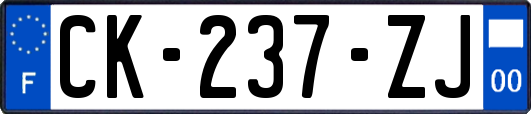 F
CK-237-ZJ
00